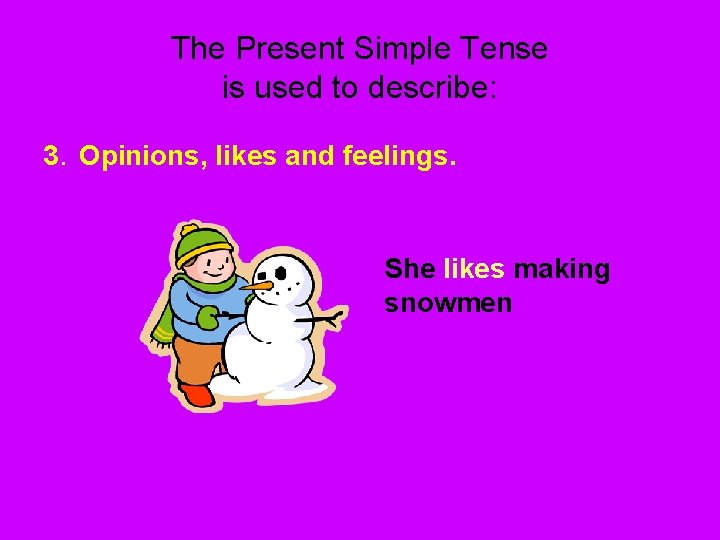 The Present Simple Tense
is used to describe:

3. Opinions, likes and feelings.

She likes making snowmen